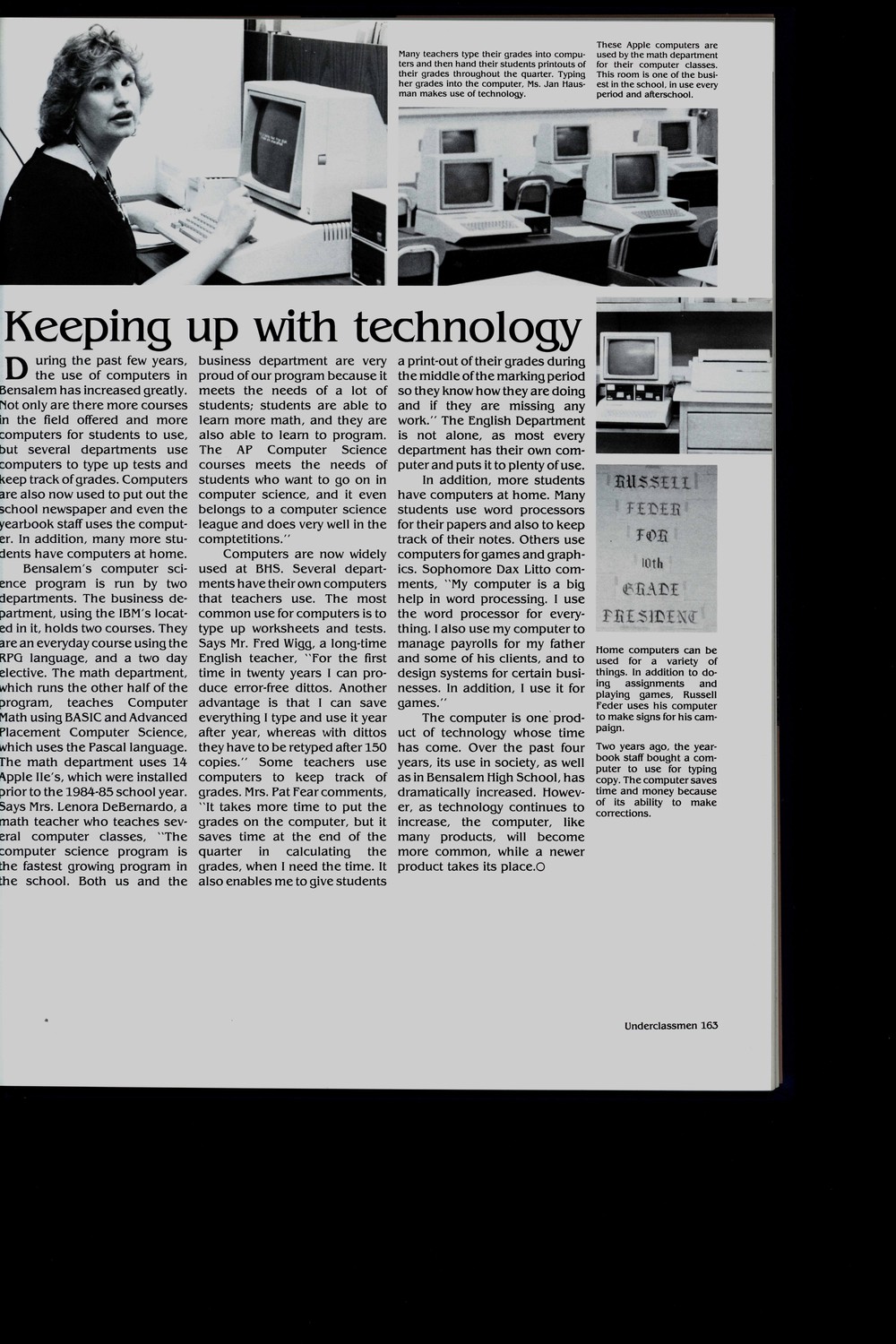 Many teachers type their grades into computers and then hand their students printouts of their grades throughout the quarter. Typing her grades into the computer, Ms. Jan Hausman makes use of technology.

These Apple computers are used by the math department for their computer classes. This room is one of the busiest in the school, in use every period and afterschool.

Keeping up with technology

During the past few years, the use of computers in Bensalem has increased greatly. Not only are there more courses in the field offered and more computers for students to use, but several departments use computers to type up tests and keep track of grades. Computers are also now used to put out the school newspaper and even the yearbook staff uses the computer. In addition, many more students have computers at home.

Bensalem's computer science program is run by two departments. The business department, using the IBM's located in it, holds two courses. They are an everyday course using the RPG language, and a two day elective. The math department, which runs the other half of the program, teaches Computer Math using BASIC and Advanced Placement Computer Science, which uses the Pascal language. The math department uses 14 Apple IIe's, which were installed prior to the 1984-85 school year. Says Mrs. Lenora DeBernardo, a math teacher who teaches several computer classes, "The computer science program is the fastest growing program in the school. Both us and the business department are very proud of our program because it meets the needs of a lot of students; students are able to learn more math, and they are also able to learn to program. The AP Computer Science courses meets the needs of students who want to go on in computer science, and it even belongs to a computer science league and does very well in the comptetitions."

Computers are now widely used at BHS. Several departments have their own computers that teachers use. The most common use for computers is to type up worksheets and tests. Says Mr. Fred Wigg, a long-time English teacher, "For the first time in twenty years I can produce error-free dittos. Another advantage is that I can save everything I type and use it year after year, whereas with dittos they have to be retyped after 150 copies." Some teachers use computers to keep track of grades. Mrs. Pat Fear comments, "It takes more time to put the grades on the computer, but it saves time at the end of the quarter in calculating the grades, when I need the time. It also enables me to give students a print-out of their grades during the middle of the marking period so they know how they are doing and if they are missing any work." The English Department is not alone, as most every department has their own computer and puts it to plenty of use.

In addition, more students have computers at home. Many students use word processors for their papers and also to keep track of their notes. Others use computers for games and graphics. Sophomore Dax Litto comments, "My computer is a big help in word processing. I use the word processor for everything. I also use my computer to manage payrolls for my father and some of his clients, and to design systems for certain businesses. In addition, I use it for games."

The computer is one product of technology whose time has come. Over the past four years, its use in society, as well as in Bensalem High School, has dramatically increased. However, as technology continues to increase, the computer, like many products, will become more common, while a newer product takes its place.○

RUSSELL FEDER FOR 10th GRADE PRESIDENT

Home computers can be used for a variety of things. In addition to doing assignments and playing games, Russell Feder uses his computer to make signs for his campaign.

Two years ago, the yearbook staff bought a computer to use for typing copy. The computer saves time and money because of its ability to make corrections.

Underclassmen 163